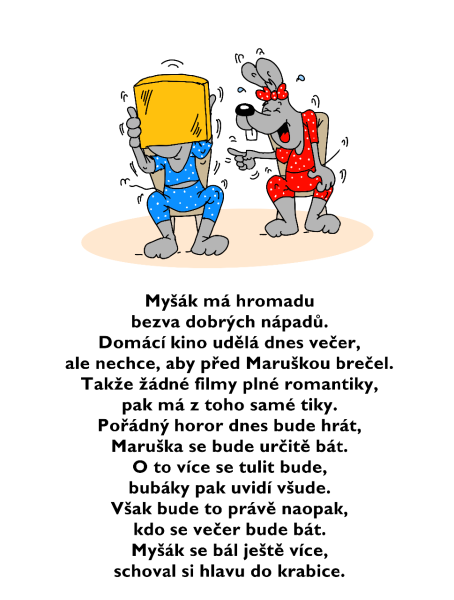 Myšák má hromadu
bezva dobrých nápadů.
Domácí kino udělá dnes večer,
ale nechce, aby před Maruškou brečel.
Takže žádné filmy plné romantiky,
pak má z toho samé tiky.
Pořádný horor dnes bude hrát,
Maruška se bude určitě bát.
O to více se tulit bude,
bubáky pak uvidí všude.
Však bude to právě naopak,
kdo se večer bude bát.
Myšák se bál ještě více,
schoval si hlavu do krabice.